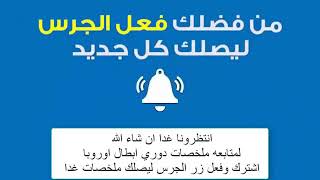 من فضلك فعل الجرس
ليصلك كل جديد

انتظرونا غدا ان شاء الله
لمتابعه ملخصات دوري ابطال اوروبا
اشترك وفعل زر الجرس ليصلك ملخصات غدا